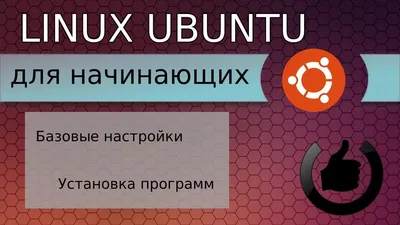 LINUX UBUNTU

для начинающих

Базовые настройки

Установка программ